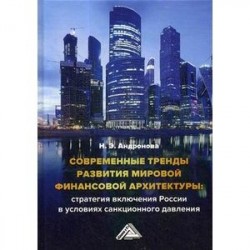 Н. Э. Андронова

СОВРЕМЕННЫЕ ТРЕНДЫ РАЗВИТИЯ МИРОВОЙ ФИНАНСОВОЙ АРХИТЕКТУРЫ:
стратегия включения России в условиях санкционного давления